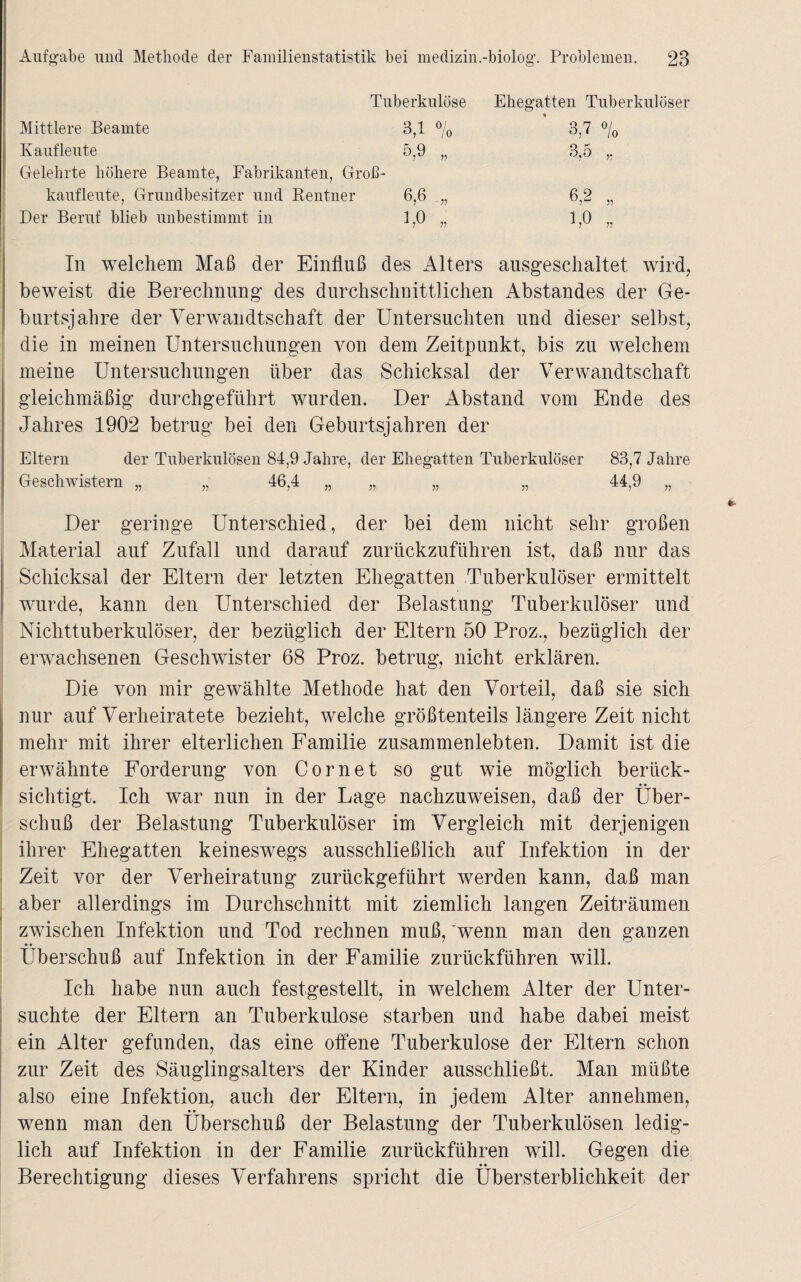 Aufgabe und Methode der Familienstatistik bei medizin.-biolog. Problemen. 23

| | Tuberkulöse | Ehegatten Tuberkulöser |
|---|---|---|
| Mittlere Beamte | 3,1 % | 3,7 % |
| Kaufleute | 5,9 „ | 3,5 „ |
| Gelehrte höhere Beamte, Fabrikanten, Großkaufleute, Grundbesitzer und Rentner | 6,6 „ | 6,2 „ |
| Der Beruf blieb unbestimmt in | 1,0 „ | 1,0 „ |

In welchem Maß der Einfluß des Alters ausgeschaltet wird, beweist die Berechnung des durchschnittlichen Abstandes der Geburtsjahre der Verwandtschaft der Untersuchten und dieser selbst, die in meinen Untersuchungen von dem Zeitpunkt, bis zu welchem meine Untersuchungen über das Schicksal der Verwandtschaft gleichmäßig durchgeführt wurden. Der Abstand vom Ende des Jahres 1902 betrug bei den Geburtsjahren der

Eltern der Tuberkulösen 84,9 Jahre, der Ehegatten Tuberkulöser 83,7 Jahre
Geschwistern „ „ 46,4 „ „ „ „ 44,9 „

Der geringe Unterschied, der bei dem nicht sehr großen Material auf Zufall und darauf zurückzuführen ist, daß nur das Schicksal der Eltern der letzten Ehegatten Tuberkulöser ermittelt wurde, kann den Unterschied der Belastung Tuberkulöser und Nichttuberkulöser, der bezüglich der Eltern 50 Proz., bezüglich der erwachsenen Geschwister 68 Proz. betrug, nicht erklären.

Die von mir gewählte Methode hat den Vorteil, daß sie sich nur auf Verheiratete bezieht, welche größtenteils längere Zeit nicht mehr mit ihrer elterlichen Familie zusammenlebten. Damit ist die erwähnte Forderung von Cornet so gut wie möglich berücksichtigt. Ich war nun in der Lage nachzuweisen, daß der Überschuß der Belastung Tuberkulöser im Vergleich mit derjenigen ihrer Ehegatten keineswegs ausschließlich auf Infektion in der Zeit vor der Verheiratung zurückgeführt werden kann, daß man aber allerdings im Durchschnitt mit ziemlich langen Zeiträumen zwischen Infektion und Tod rechnen muß, wenn man den ganzen Überschuß auf Infektion in der Familie zurückführen will.

Ich habe nun auch festgestellt, in welchem Alter der Untersuchte der Eltern an Tuberkulose starben und habe dabei meist ein Alter gefunden, das eine offene Tuberkulose der Eltern schon zur Zeit des Säuglingsalters der Kinder ausschließt. Man müßte also eine Infektion, auch der Eltern, in jedem Alter annehmen, wenn man den Überschuß der Belastung der Tuberkulösen lediglich auf Infektion in der Familie zurückführen will. Gegen die Berechtigung dieses Verfahrens spricht die Übersterblichkeit der